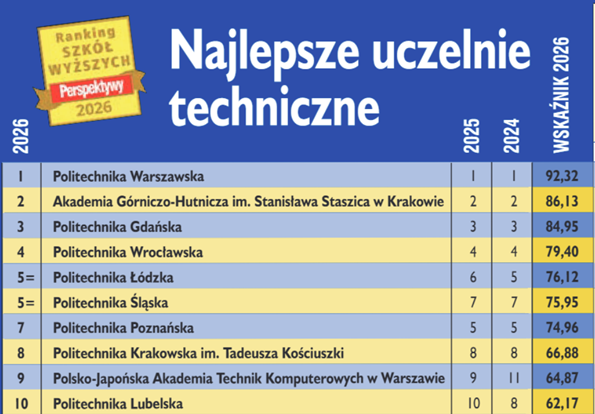 Ranking SZKÓŁ WYŻSZYCH Perspektywy 2026

Najlepsze uczelnie techniczne

| 2026 | | 2025 | 2024 | WSKAŹNIK 2026 |
|---|---|---|---|---|
| 1 | Politechnika Warszawska | 1 | 1 | 92,32 |
| 2 | Akademia Górniczo-Hutnicza im. Stanisława Staszica w Krakowie | 2 | 2 | 86,13 |
| 3 | Politechnika Gdańska | 3 | 3 | 84,95 |
| 4 | Politechnika Wrocławska | 4 | 4 | 79,40 |
| 5= | Politechnika Łódzka | 6 | 5 | 76,12 |
| 5= | Politechnika Śląska | 7 | 7 | 75,95 |
| 7 | Politechnika Poznańska | 5 | 5 | 74,96 |
| 8 | Politechnika Krakowska im. Tadeusza Kościuszki | 8 | 8 | 66,88 |
| 9 | Polsko-Japońska Akademia Technik Komputerowych w Warszawie | 9 | 11 | 64,87 |
| 10 | Politechnika Lubelska | 10 | 8 | 62,17 |